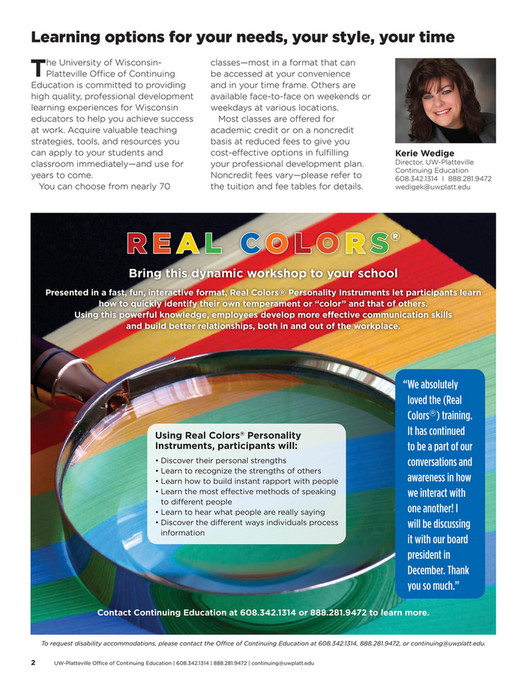 Learning options for your needs, your style, your time

The University of Wisconsin-Platteville Office of Continuing Education is committed to providing high quality, professional development learning experiences for Wisconsin educators to help you achieve success at work. Acquire valuable teaching strategies, tools, and resources you can apply to your students and classroom immediately—and use for years to come.

You can choose from nearly 70 classes—most in a format that can be accessed at your convenience and in your time frame. Others are available face-to-face on weekends or weekdays at various locations.

Most classes are offered for academic credit or on a noncredit basis at reduced fees to give you cost-effective options in fulfilling your professional development plan. Noncredit fees vary—please refer to the tuition and fee tables for details.

Kerie Wedige
Director, UW-Platteville Continuing Education
608.342.1314 | 888.281.9472
wedigek@uwplatt.edu

REAL COLORS®

Bring this dynamic workshop to your school

Presented in a fast, fun, interactive format, Real Colors® Personality Instruments let participants learn how to quickly identify their own temperament or "color" and that of others. Using this powerful knowledge, employees develop more effective communication skills and build better relationships, both in and out of the workplace.

Using Real Colors® Personality Instruments, participants will:
• Discover their personal strengths
• Learn to recognize the strengths of others
• Learn how to build instant rapport with people
• Learn the most effective methods of speaking to different people
• Learn to hear what people are really saying
• Discover the different ways individuals process information

"We absolutely loved the (Real Colors®) training. It has continued to be a part of our conversations and awareness in how we interact with one another! I will be discussing it with our board president in December. Thank you so much."

Contact Continuing Education at 608.342.1314 or 888.281.9472 to learn more.

To request disability accommodations, please contact the Office of Continuing Education at 608.342.1314, 888.281.9472, or continuing@uwplatt.edu.

2 UW-Platteville Office of Continuing Education | 608.342.1314 | 888.281.9472 | continuing@uwplatt.edu